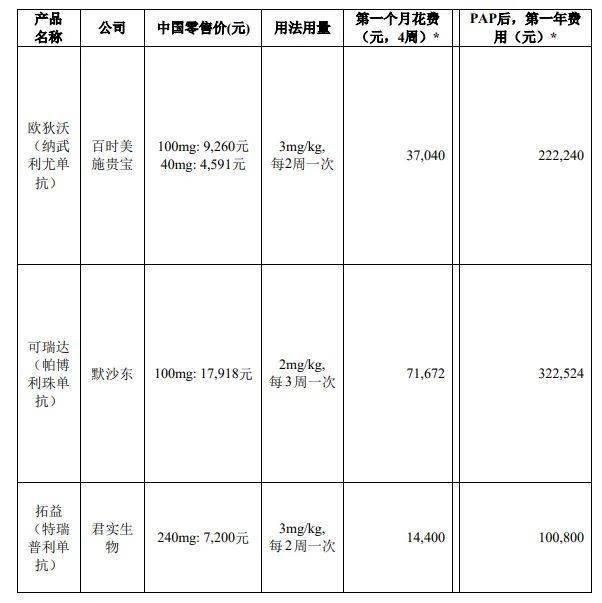 | 产品名称 | 公司 | 中国零售价(元) | 用法用量 | 第一个月花费（元，4周）* | PAP后，第一年费用（元）* |
|---|---|---|---|---|---|
| 欧狄沃（纳武利尤单抗） | 百时美施贵宝 | 100mg: 9,260元 40mg: 4,591元 | 3mg/kg, 每2周一次 | 37,040 | 222,240 |
| 可瑞达（帕博利珠单抗） | 默沙东 | 100mg: 17,918元 | 2mg/kg, 每3周一次 | 71,672 | 322,524 |
| 拓益（特瑞普利单抗） | 君实生物 | 240mg: 7,200元 | 3mg/kg, 每2周一次 | 14,400 | 100,800 |